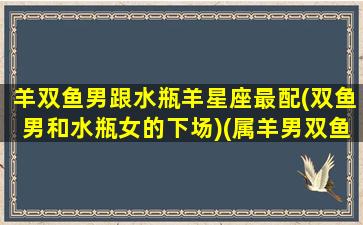 羊双鱼男跟水瓶羊星座最配(双鱼男和水瓶女的下场)(属羊男双鱼